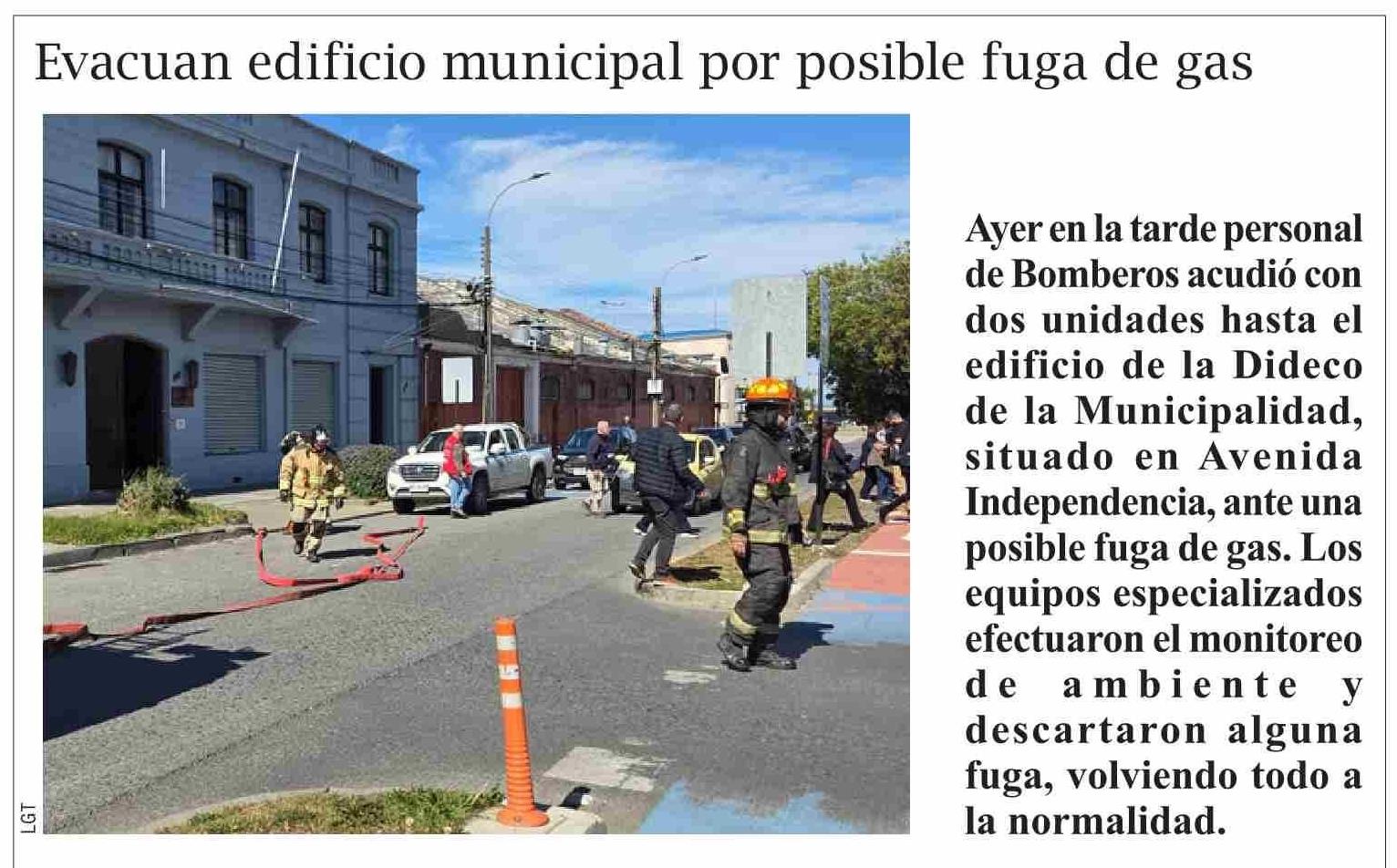 Evacuan edificio municipal por posible fuga de gas

LGT

Ayer en la tarde personal de Bomberos acudió con dos unidades hasta el edificio de la Dideco de la Municipalidad, situado en Avenida Independencia, ante una posible fuga de gas. Los equipos especializados efectuaron el monitoreo de ambiente y descartaron alguna fuga, volviendo todo a la normalidad.